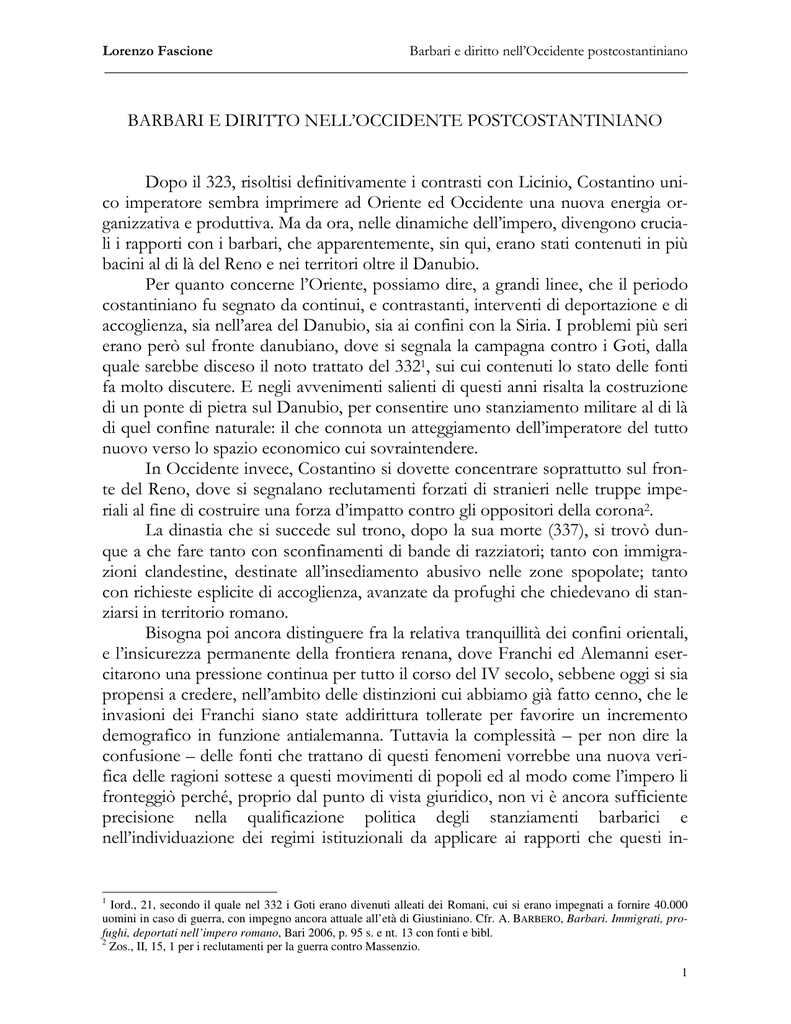 Lorenzo Fascione

Barbari e diritto nell'Occidente postcostantiniano

BARBARI E DIRITTO NELL'OCCIDENTE POSTCOSTANTINIANO

Dopo il 323, risoltisi definitivamente i contrasti con Licinio, Costantino unico imperatore sembra imprimere ad Oriente ed Occidente una nuova energia organizzativa e produttiva. Ma da ora, nelle dinamiche dell'impero, divengono cruciali i rapporti con i barbari, che apparentemente, sin qui, erano stati contenuti in più bacini al di là del Reno e nei territori oltre il Danubio.

Per quanto concerne l'Oriente, possiamo dire, a grandi linee, che il periodo costantiniano fu segnato da continui, e contrastanti, interventi di deportazione e di accoglienza, sia nell'area del Danubio, sia ai confini con la Siria. I problemi più seri erano però sul fronte danubiano, dove si segnala la campagna contro i Goti, dalla quale sarebbe disceso il noto trattato del 332$^1$, sui cui contenuti lo stato delle fonti fa molto discutere. E negli avvenimenti salienti di questi anni risalta la costruzione di un ponte di pietra sul Danubio, per consentire uno stanziamento militare al di là di quel confine naturale: il che connota un atteggiamento dell'imperatore del tutto nuovo verso lo spazio economico cui sovraintendere.

In Occidente invece, Costantino si dovette concentrare soprattutto sul fronte del Reno, dove si segnalano reclutamenti forzati di stranieri nelle truppe imperiali al fine di costruire una forza d'impatto contro gli oppositori della corona$^2$.

La dinastia che si succede sul trono, dopo la sua morte (337), si trovò dunque a che fare tanto con sconfinamenti di bande di razziatori; tanto con immigrazioni clandestine, destinate all'insediamento abusivo nelle zone spopolate; tanto con richieste esplicite di accoglienza, avanzate da profughi che chiedevano di stanziarsi in territorio romano.

Bisogna poi ancora distinguere fra la relativa tranquillità dei confini orientali, e l'insicurezza permanente della frontiera renana, dove Franchi ed Alemanni esercitarono una pressione continua per tutto il corso del IV secolo, sebbene oggi si sia propensi a credere, nell'ambito delle distinzioni cui abbiamo già fatto cenno, che le invasioni dei Franchi siano state addirittura tollerate per favorire un incremento demografico in funzione antialemanna. Tuttavia la complessità – per non dire la confusione – delle fonti che trattano di questi fenomeni vorrebbe una nuova verifica delle ragioni sottese a questi movimenti di popoli ed al modo come l'impero li fronteggiò perché, proprio dal punto di vista giuridico, non vi è ancora sufficiente precisione nella qualificazione politica degli stanziamenti barbarici e nell'individuazione dei regimi istituzionali da applicare ai rapporti che questi in-

$^1$ Iord., 21, secondo il quale nel 332 i Goti erano divenuti alleati dei Romani, cui si erano impegnati a fornire 40.000 uomini in caso di guerra, con impegno ancora attuale all'età di Giustiniano. Cfr. A. BARBERO, Barbari. Immigrati, profughi, deportati nell'impero romano, Bari 2006, p. 95 s. e nt. 13 con fonti e bibl.
$^2$ Zos., II, 15, 1 per i reclutamenti per la guerra contro Massenzio.

1